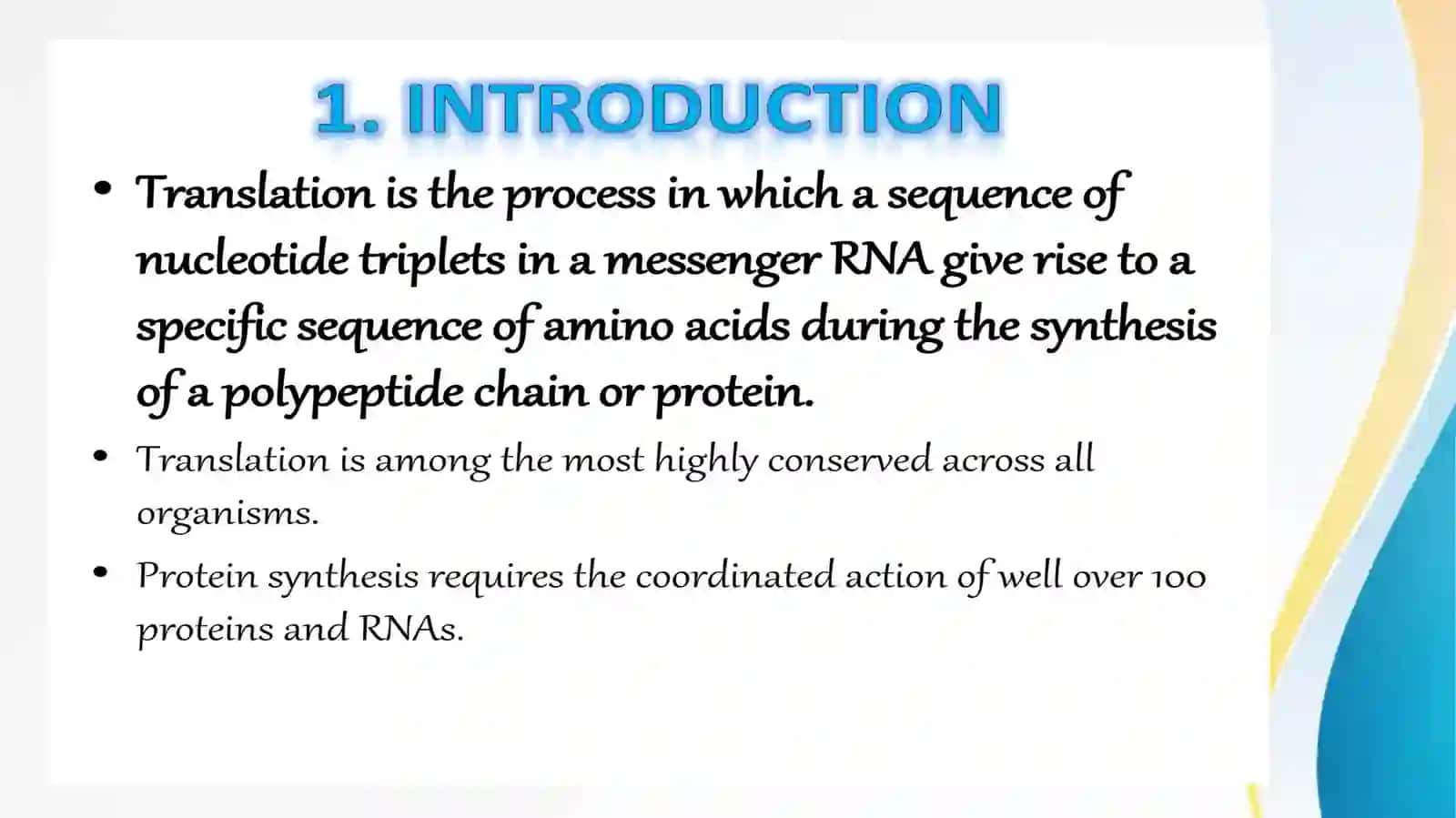 1. INTRODUCTION

• Translation is the process in which a sequence of nucleotide triplets in a messenger RNA give rise to a specific sequence of amino acids during the synthesis of a polypeptide chain or protein.

• Translation is among the most highly conserved across all organisms.

• Protein synthesis requires the coordinated action of well over 100 proteins and RNAs.